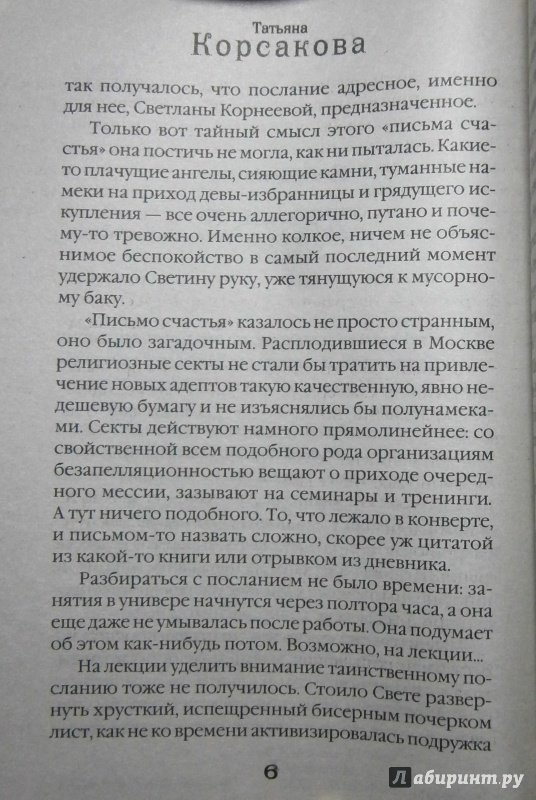 Татьяна
Корсакова

так получалось, что послание адресное, именно для нее, Светланы Корнеевой, предназначенное.

Только вот тайный смысл этого «письма счастья» она постичь не могла, как ни пыталась. Какие-то плачущие ангелы, сияющие камни, туманные намеки на приход девы-избранницы и грядущего искупления — все очень аллегорично, путано и почему-то тревожно. Именно колкое, ничем не объяснимое беспокойство в самый последний момент удержало Светину руку, уже тянущуюся к мусорному баку.

«Письмо счастья» казалось не просто странным, оно было загадочным. Расплодившиеся в Москве религиозные секты не стали бы тратить на привлечение новых адептов такую качественную, явно недешевую бумагу и не изъяснялись бы полунамеками. Секты действуют намного прямолинейнее: со свойственной всем подобного рода организациям безапелляционностью вещают о приходе очередного мессии, зазывают на семинары и тренинги. А тут ничего подобного. То, что лежало в конверте, и письмом-то назвать сложно, скорее уж цитатой из какой-то книги или отрывком из дневника.

Разбираться с посланием не было времени: занятия в универе начнутся через полтора часа, а она еще даже не умывалась после работы. Она подумает об этом как-нибудь потом. Возможно, на лекции...

На лекции уделить внимание таинственному посланию тоже не получилось. Стоило Свете развернуть хрусткий, испещренный бисерным почерком лист, как не ко времени активизировалась подружка

6

Лабиринт.ру